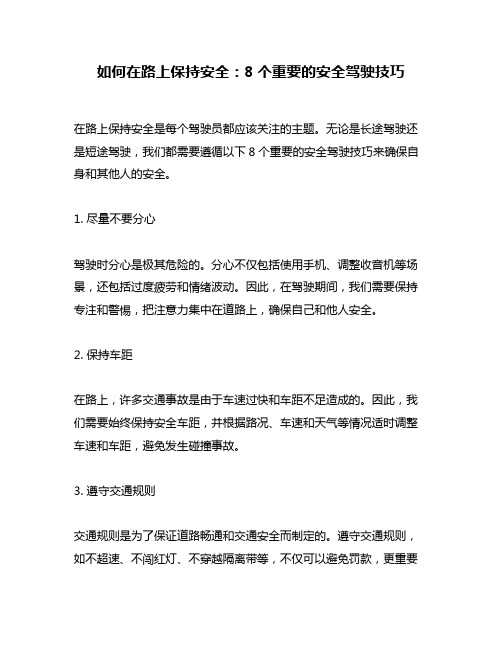 如何在路上保持安全：8 个重要的安全驾驶技巧

在路上保持安全是每个驾驶员都应该关注的主题。无论是长途驾驶还是短途驾驶，我们都需要遵循以下 8 个重要的安全驾驶技巧来确保自身和其他人的安全。

1. 尽量不要分心

驾驶时分心是极其危险的。分心不仅包括使用手机、调整收音机等场景，还包括过度疲劳和情绪波动。因此，在驾驶期间，我们需要保持专注和警惕，把注意力集中在道路上，确保自己和他人安全。

2. 保持车距

在路上，许多交通事故是由于车速过快和车距不足造成的。因此，我们需要始终保持安全车距，并根据路况、车速和天气等情况适时调整车速和车距，避免发生碰撞事故。

3. 遵守交通规则

交通规则是为了保证道路畅通和交通安全而制定的。遵守交通规则，如不超速、不闯红灯、不穿越隔离带等，不仅可以避免罚款，更重要